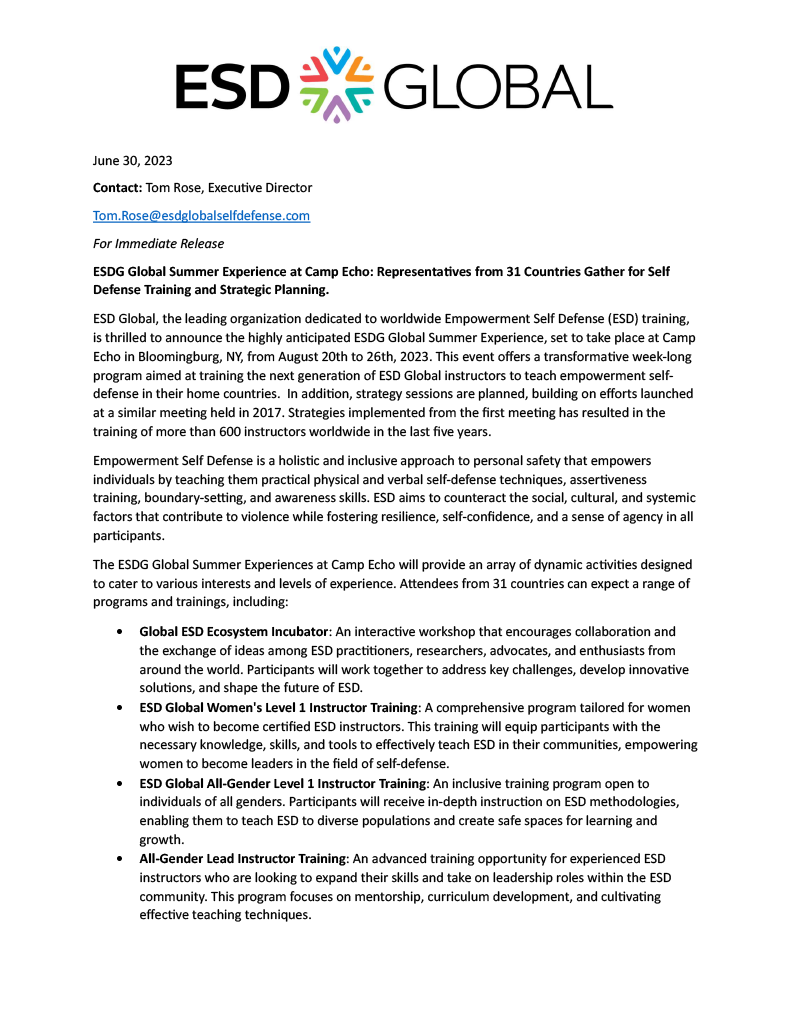 ESD GLOBAL

June 30, 2023

Contact: Tom Rose, Executive Director

Tom.Rose@esdglobalselfdefense.com

For Immediate Release

ESDG Global Summer Experience at Camp Echo: Representatives from 31 Countries Gather for Self Defense Training and Strategic Planning.

ESD Global, the leading organization dedicated to worldwide Empowerment Self Defense (ESD) training, is thrilled to announce the highly anticipated ESDG Global Summer Experience, set to take place at Camp Echo in Bloomingburg, NY, from August 20th to 26th, 2023. This event offers a transformative week-long program aimed at training the next generation of ESD Global instructors to teach empowerment self-defense in their home countries. In addition, strategy sessions are planned, building on efforts launched at a similar meeting held in 2017. Strategies implemented from the first meeting has resulted in the training of more than 600 instructors worldwide in the last five years.

Empowerment Self Defense is a holistic and inclusive approach to personal safety that empowers individuals by teaching them practical physical and verbal self-defense techniques, assertiveness training, boundary-setting, and awareness skills. ESD aims to counteract the social, cultural, and systemic factors that contribute to violence while fostering resilience, self-confidence, and a sense of agency in all participants.

The ESDG Global Summer Experiences at Camp Echo will provide an array of dynamic activities designed to cater to various interests and levels of experience. Attendees from 31 countries can expect a range of programs and trainings, including:

• Global ESD Ecosystem Incubator: An interactive workshop that encourages collaboration and the exchange of ideas among ESD practitioners, researchers, advocates, and enthusiasts from around the world. Participants will work together to address key challenges, develop innovative solutions, and shape the future of ESD.
• ESD Global Women's Level 1 Instructor Training: A comprehensive program tailored for women who wish to become certified ESD instructors. This training will equip participants with the necessary knowledge, skills, and tools to effectively teach ESD in their communities, empowering women to become leaders in the field of self-defense.
• ESD Global All-Gender Level 1 Instructor Training: An inclusive training program open to individuals of all genders. Participants will receive in-depth instruction on ESD methodologies, enabling them to teach ESD to diverse populations and create safe spaces for learning and growth.
• All-Gender Lead Instructor Training: An advanced training opportunity for experienced ESD instructors who are looking to expand their skills and take on leadership roles within the ESD community. This program focuses on mentorship, curriculum development, and cultivating effective teaching techniques.